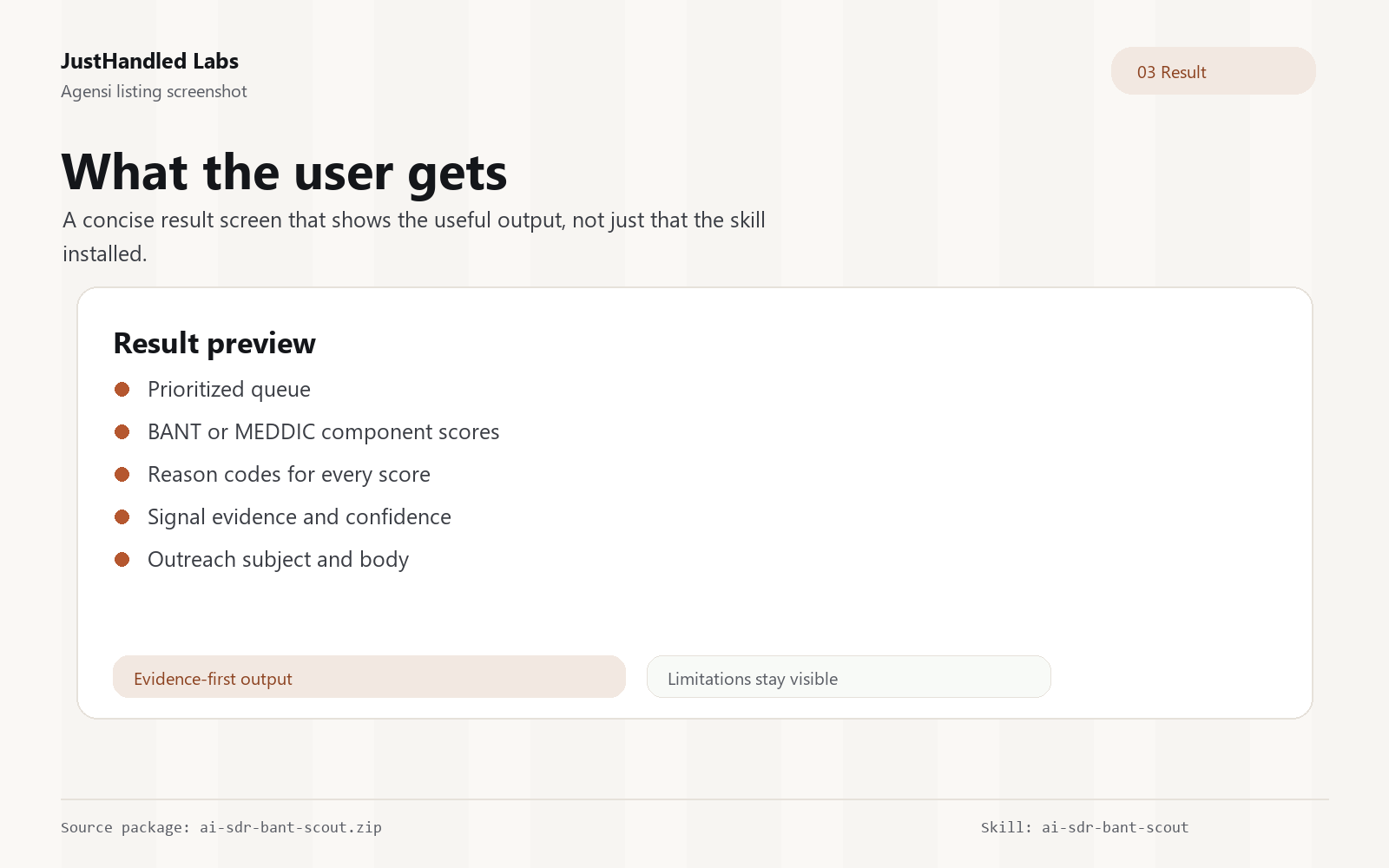 JustHandled Labs
Agensi listing screenshot

03 Result

What the user gets

A concise result screen that shows the useful output, not just that the skill installed.

Result preview

• Prioritized queue
• BANT or MEDDIC component scores
• Reason codes for every score
• Signal evidence and confidence
• Outreach subject and body

Evidence-first output

Limitations stay visible

Source package: ai-sdr-bant-scout.zip

Skill: ai-sdr-bant-scout